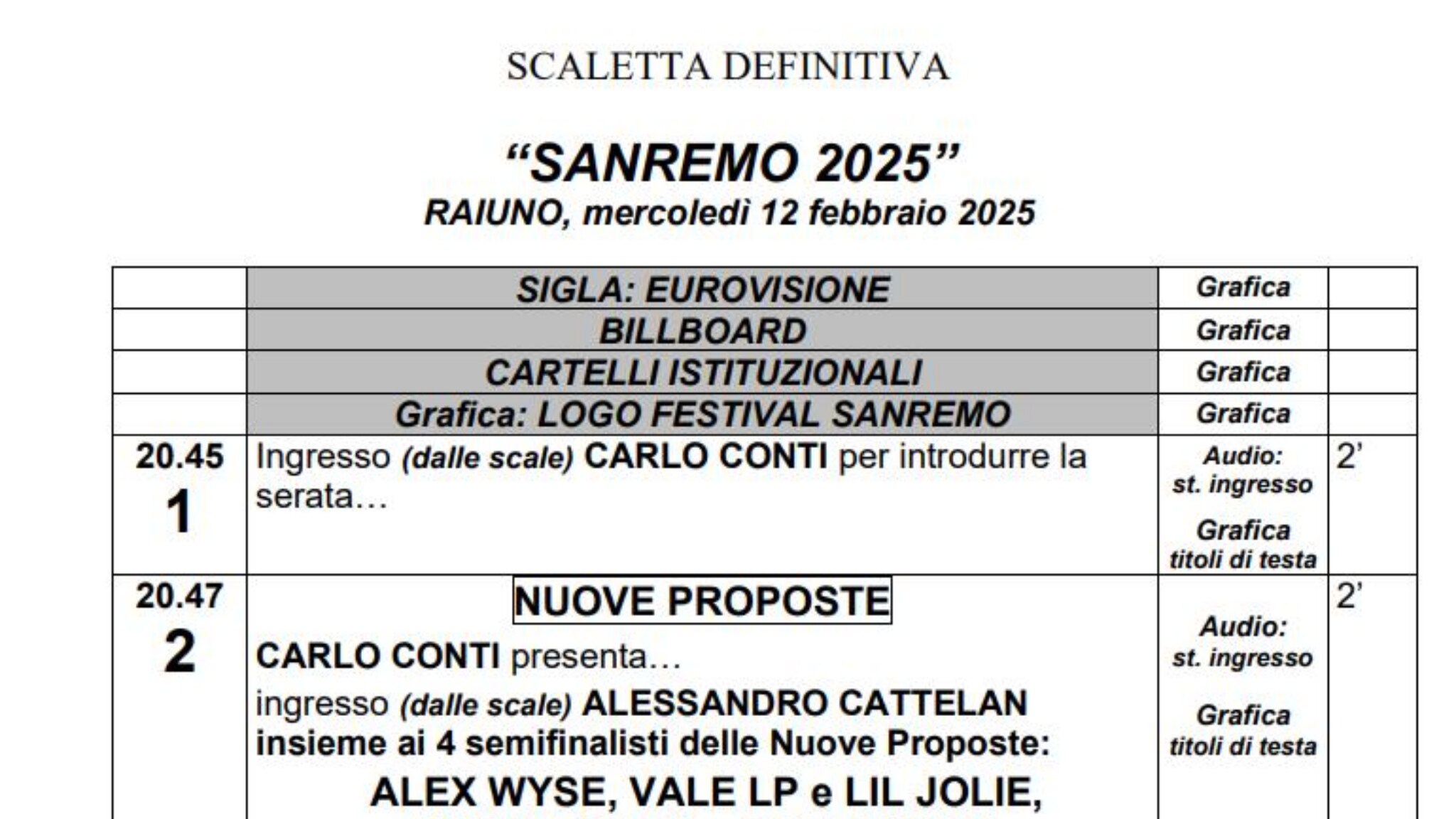 SCALETTA DEFINITIVA

“SANREMO 2025”
RAIUNO, mercoledì 12 febbraio 2025

| | | | |
|---|---|---|---|
| | SIGLA: EUROVISIONE | Grafica | |
| | BILLBOARD | Grafica | |
| | CARTELLI ISTITUZIONALI | Grafica | |
| | Grafica: LOGO FESTIVAL SANREMO | Grafica | |
| 20.45 1 | Ingresso (dalle scale) CARLO CONTI per introdurre la serata… | Audio: st. ingresso Grafica titoli di testa | 2’ |
| 20.47 2 | NUOVE PROPOSTE CARLO CONTI presenta… ingresso (dalle scale) ALESSANDRO CATTELAN insieme ai 4 semifinalisti delle Nuove Proposte: ALEX WYSE, VALE LP e LIL JOLIE, | Audio: st. ingresso Grafica titoli di testa | 2’ |